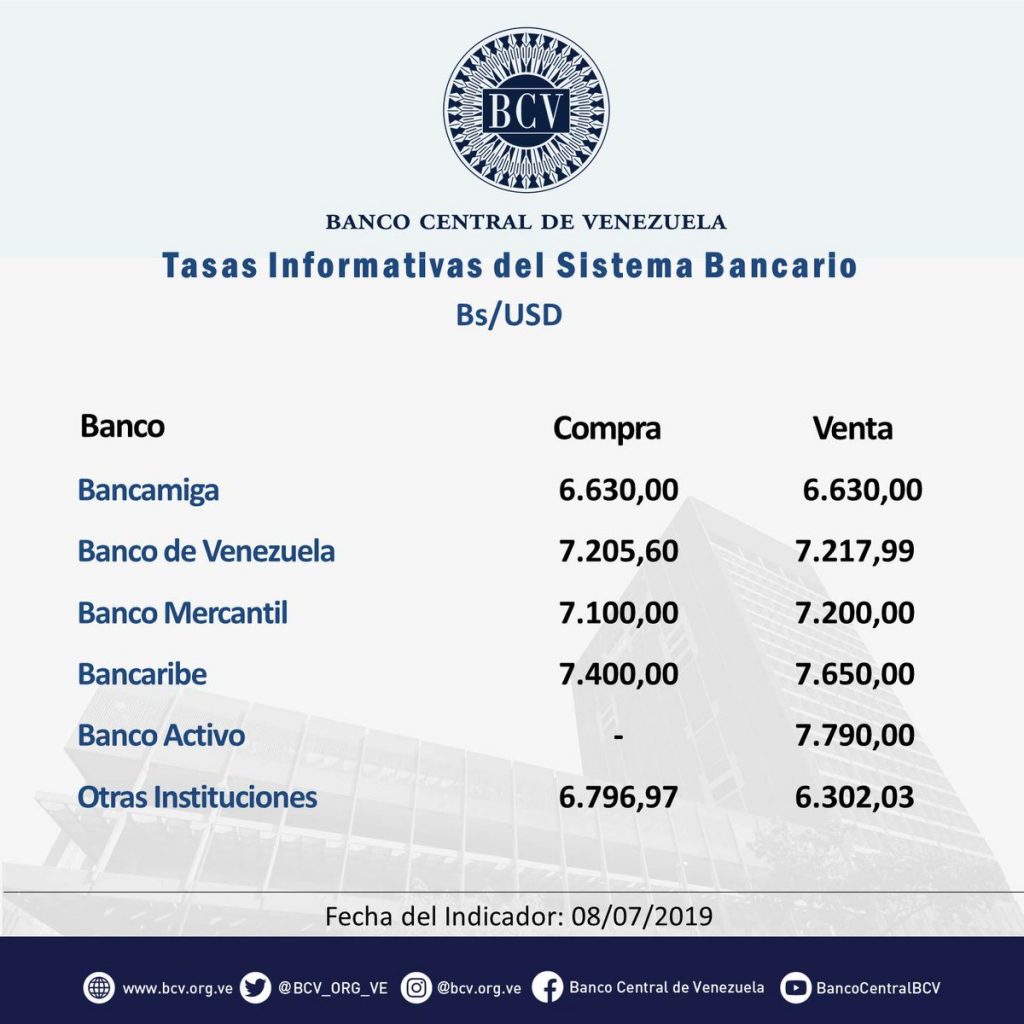 BCV

BANCO CENTRAL DE VENEZUELA

Tasas Informativas del Sistema Bancario

Bs/USD

| Banco | Compra | Venta |
|---|---|---|
| Bancamiga | 6.630,00 | 6.630,00 |
| Banco de Venezuela | 7.205,60 | 7.217,99 |
| Banco Mercantil | 7.100,00 | 7.200,00 |
| Bancaribe | 7.400,00 | 7.650,00 |
| Banco Activo | - | 7.790,00 |
| Otras Instituciones | 6.796,97 | 6.302,03 |

Fecha del Indicador: 08/07/2019

www.bcv.org.ve @BCV_ORG_VE @bcv.org.ve Banco Central de Venezuela BancoCentralBCV